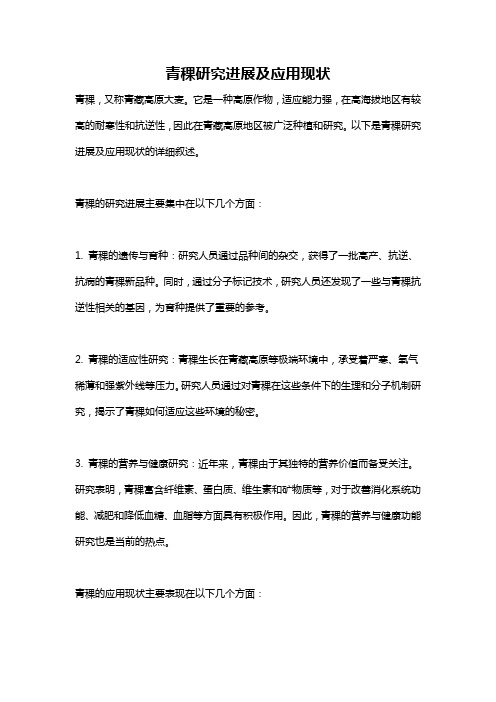 青稞研究进展及应用现状

青稞，又称青藏高原大麦。它是一种高原作物，适应能力强，在高海拔地区有较高的耐寒性和抗逆性，因此在青藏高原地区被广泛种植和研究。以下是青稞研究进展及应用现状的详细叙述。

青稞的研究进展主要集中在以下几个方面：

1. 青稞的遗传与育种：研究人员通过品种间的杂交，获得了一批高产、抗逆、抗病的青稞新品种。同时，通过分子标记技术，研究人员还发现了一些与青稞抗逆性相关的基因，为育种提供了重要的参考。

2. 青稞的适应性研究：青稞生长在青藏高原等极端环境中，承受着严寒、氧气稀薄和强紫外线等压力。研究人员通过对青稞在这些条件下的生理和分子机制研究，揭示了青稞如何适应这些环境的秘密。

3. 青稞的营养与健康研究：近年来，青稞由于其独特的营养价值而备受关注。研究表明，青稞富含纤维素、蛋白质、维生素和矿物质等，对于改善消化系统功能、减肥和降低血糖、血脂等方面具有积极作用。因此，青稞的营养与健康功能研究也是当前的热点。

青稞的应用现状主要表现在以下几个方面：